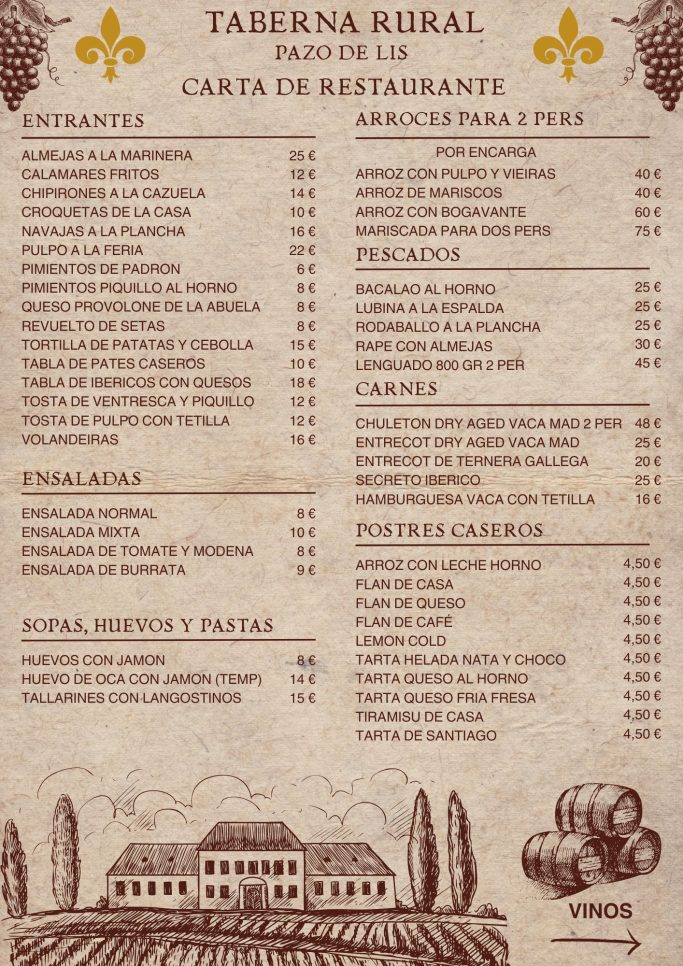 TABERNA RURAL
PAZO DE LIS
CARTA DE RESTAURANTE

ENTRANTES

| | |
|---|---|
| ALMEJAS A LA MARINERA | 25 € |
| CALAMARES FRITOS | 12 € |
| CHIPIRONES A LA CAZUELA | 14 € |
| CROQUETAS DE LA CASA | 10 € |
| NAVAJAS A LA PLANCHA | 16 € |
| PULPO A LA FERIA | 22 € |
| PIMIENTOS DE PADRON | 6 € |
| PIMIENTOS PIQUILLO AL HORNO | 8 € |
| QUESO PROVOLONE DE LA ABUELA | 8 € |
| REVUELTO DE SETAS | 8 € |
| TORTILLA DE PATATAS Y CEBOLLA | 15 € |
| TABLA DE PATES CASEROS | 10 € |
| TABLA DE IBERICOS CON QUESOS | 18 € |
| TOSTA DE VENTRESCA Y PIQUILLO | 12 € |
| TOSTA DE PULPO CON TETILLA | 12 € |
| VOLANDEIRAS | 16 € |

ENSALADAS

| | |
|---|---|
| ENSALADA NORMAL | 8 € |
| ENSALADA MIXTA | 10 € |
| ENSALADA DE TOMATE Y MODENA | 8 € |
| ENSALADA DE BURRATA | 9 € |

SOPAS, HUEVOS Y PASTAS

| | |
|---|---|
| HUEVOS CON JAMON | 8 € |
| HUEVO DE OCA CON JAMON (TEMP) | 14 € |
| TALLARINES CON LANGOSTINOS | 15 € |

ARROCES PARA 2 PERS

POR ENCARGA

| | |
|---|---|
| ARROZ CON PULPO Y VIEIRAS | 40 € |
| ARROZ DE MARISCOS | 40 € |
| ARROZ CON BOGAVANTE | 60 € |
| MARISCADA PARA DOS PERS | 75 € |

PESCADOS

| | |
|---|---|
| BACALAO AL HORNO | 25 € |
| LUBINA A LA ESPALDA | 25 € |
| RODABALLO A LA PLANCHA | 25 € |
| RAPE CON ALMEJAS | 30 € |
| LENGUADO 800 GR 2 PER | 45 € |

CARNES

| | |
|---|---|
| CHULETON DRY AGED VACA MAD 2 PER | 48 € |
| ENTRECOT DRY AGED VACA MAD | 25 € |
| ENTRECOT DE TERNERA GALLEGA | 20 € |
| SECRETO IBERICO | 25 € |
| HAMBURGUESA VACA CON TETILLA | 16 € |

POSTRES CASEROS

| | |
|---|---|
| ARROZ CON LECHE HORNO | 4,50 € |
| FLAN DE CASA | 4,50 € |
| FLAN DE QUESO | 4,50 € |
| FLAN DE CAFÈ | 4,50 € |
| LEMON COLD | 4,50 € |
| TARTA HELADA NATA Y CHOCO | 4,50 € |
| TARTA QUESO AL HORNO | 4,50 € |
| TARTA QUESO FRIA FRESA | 4,50 € |
| TIRAMISU DE CASA | 4,50 € |
| TARTA DE SANTIAGO | 4,50 € |

VINOS